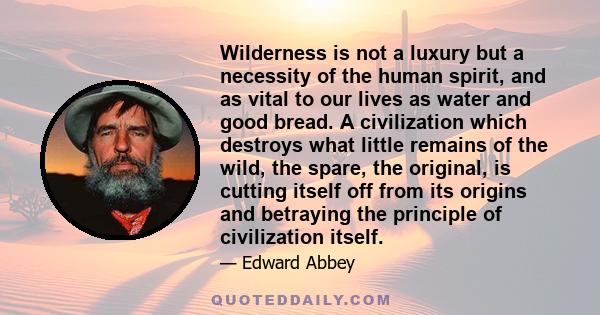 Wilderness is not a luxury but a necessity of the human spirit, and as vital to our lives as water and good bread. A civilization which destroys what little remains of the wild, the spare, the original, is cutting itself off from its origins and betraying the principle of civilization itself.

— Edward Abbey

QUOTEDDAILY.COM